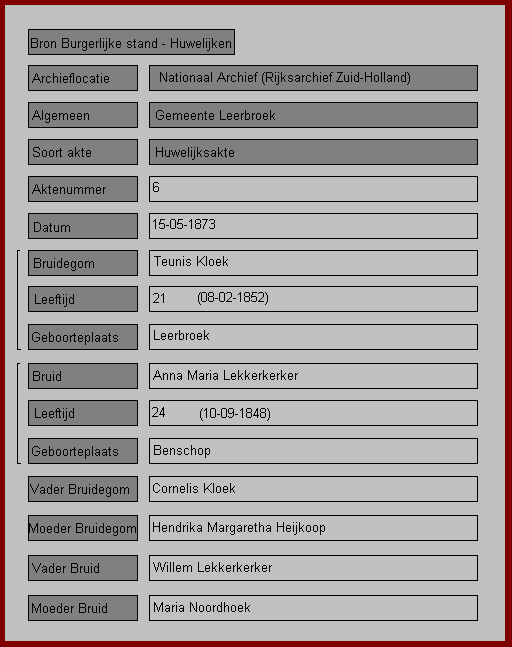 Bron Burgerlijke stand - Huwelijken

| | |
|---|---|
| Archieflocatie | Nationaal Archief (Rijksarchief Zuid-Holland) |
| Algemeen | Gemeente Leerbroek |
| Soort akte | Huwelijksakte |
| Aktenummer | 6 |
| Datum | 15-05-1873 |
| Bruidegom | Teunis Kloek |
| Leeftijd | 21 (08-02-1852) |
| Geboorteplaats | Leerbroek |
| Bruid | Anna Maria Lekkerkerker |
| Leeftijd | 24 (10-09-1848) |
| Geboorteplaats | Benschop |
| Vader Bruidegom | Cornelis Kloek |
| Moeder Bruidegom | Hendrika Margaretha Heijkoop |
| Vader Bruid | Willem Lekkerkerker |
| Moeder Bruid | Maria Noordhoek |